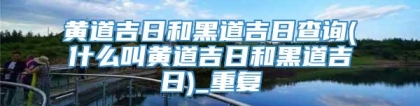 黄道吉日和黑道吉日查询(什么叫黄道吉日和黑道吉日)_重复